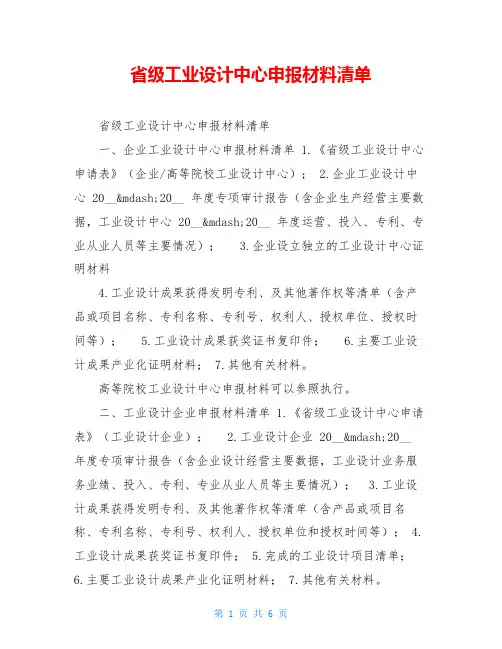 省级工业设计中心申报材料清单

省级工业设计中心申报材料清单

一、企业工业设计中心申报材料清单 1.《省级工业设计中心申请表》（企业/高等院校工业设计中心）； 2.企业工业设计中心 20__&mdash;20__ 年度专项审计报告（含企业生产经营主要数据，工业设计中心 20__&mdash;20__ 年度运营、投入、专利、专业从业人员等主要情况）； 3.企业设立独立的工业设计中心证明材料

4.工业设计成果获得发明专利、及其他著作权等清单（含产品或项目名称、专利名称、专利号、权利人、授权单位、授权时间等）； 5.工业设计成果获奖证书复印件； 6.主要工业设计成果产业化证明材料； 7.其他有关材料。

高等院校工业设计中心申报材料可以参照执行。

二、工业设计企业申报材料清单 1.《省级工业设计中心申请表》（工业设计企业）； 2.工业设计企业 20__&mdash;20__ 年度专项审计报告（含企业设计经营主要数据，工业设计业务服务业绩、投入、专利、专业从业人员等主要情况）； 3.工业设计成果获得发明专利、及其他著作权等清单（含产品或项目名称、专利名称、专利号、权利人、授权单位和授权时间等）； 4.工业设计成果获奖证书复印件； 5.完成的工业设计项目清单； 6.主要工业设计成果产业化证明材料； 7.其他有关材料。

第 1 页 共 6 页